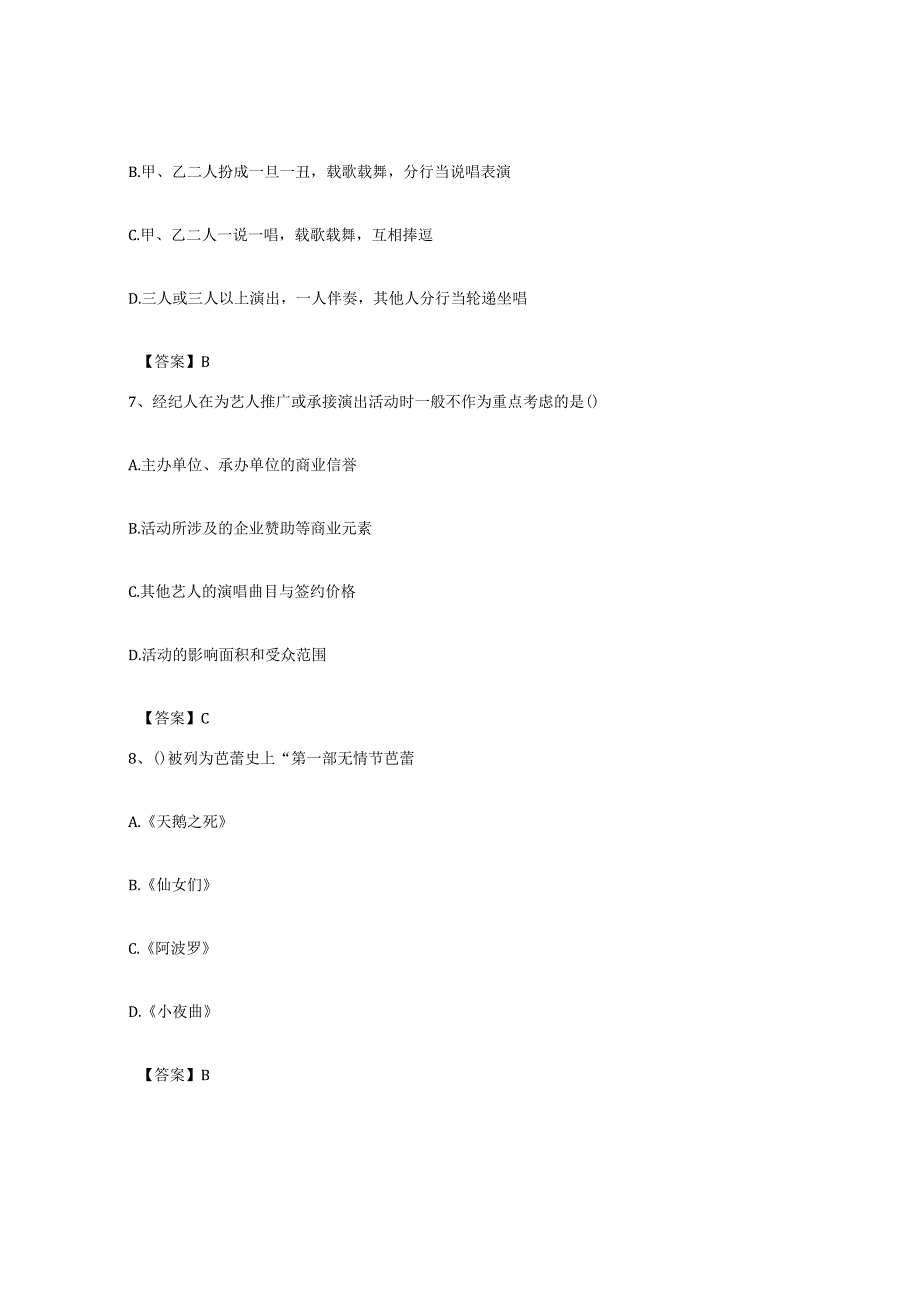 B.甲、乙二人扮成一旦一丑，载歌载舞，分行当说唱表演

C.甲、乙二人一说一唱，载歌载舞，互相捧逗

D.三人或三人以上演出，一人伴奏，其他人分行当轮递坐唱

【答案】B

7、经纪人在为艺人推广或承接演出活动时一般不作为重点考虑的是()

A.主办单位、承办单位的商业信誉

B.活动所涉及的企业赞助等商业元素

C.其他艺人的演唱曲目与签约价格

D.活动的影响面积和受众范围

【答案】C

8、()被列为芭蕾史上“第一部无情节芭蕾

A.《天鹅之死》

B.《仙女们》

C.《阿波罗》

D.《小夜曲》

【答案】B